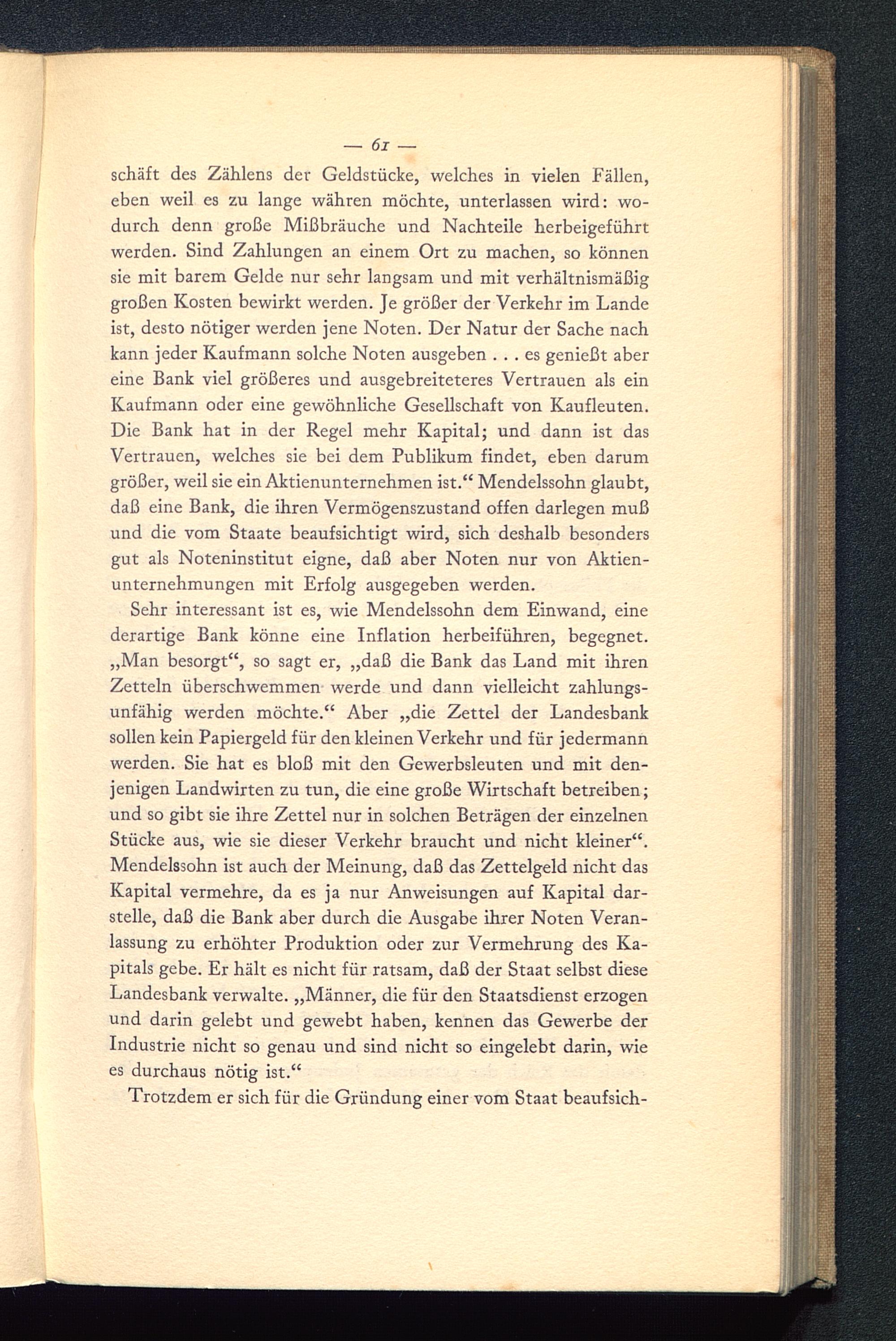 — 61 —

schäft des Zählens der Geldstücke, welches in vielen Fällen, eben weil es zu lange währen möchte, unterlassen wird: wodurch denn große Mißbräuche und Nachteile herbeigeführt werden. Sind Zahlungen an einem Ort zu machen, so können sie mit barem Gelde nur sehr langsam und mit verhältnismäßig großen Kosten bewirkt werden. Je größer der Verkehr im Lande ist, desto nötiger werden jene Noten. Der Natur der Sache nach kann jeder Kaufmann solche Noten ausgeben . . . es genießt aber eine Bank viel größeres und ausgebreiteteres Vertrauen als ein Kaufmann oder eine gewöhnliche Gesellschaft von Kaufleuten. Die Bank hat in der Regel mehr Kapital; und dann ist das Vertrauen, welches sie bei dem Publikum findet, eben darum größer, weil sie ein Aktienunternehmen ist.“ Mendelssohn glaubt, daß eine Bank, die ihren Vermögenszustand offen darlegen muß und die vom Staate beaufsichtigt wird, sich deshalb besonders gut als Noteninstitut eigne, daß aber Noten nur von Aktienunternehmungen mit Erfolg ausgegeben werden.

Sehr interessant ist es, wie Mendelssohn dem Einwand, eine derartige Bank könne eine Inflation herbeiführen, begegnet. „Man besorgt“, so sagt er, „daß die Bank das Land mit ihren Zetteln überschwemmen werde und dann vielleicht zahlungsunfähig werden möchte.“ Aber „die Zettel der Landesbank sollen kein Papiergeld für den kleinen Verkehr und für jedermann werden. Sie hat es bloß mit den Gewerbsleuten und mit denjenigen Landwirten zu tun, die eine große Wirtschaft betreiben; und so gibt sie ihre Zettel nur in solchen Beträgen der einzelnen Stücke aus, wie sie dieser Verkehr braucht und nicht kleiner“. Mendelssohn ist auch der Meinung, daß das Zettelgeld nicht das Kapital vermehre, da es ja nur Anweisungen auf Kapital darstelle, daß die Bank aber durch die Ausgabe ihrer Noten Veranlassung zu erhöhter Produktion oder zur Vermehrung des Kapitals gebe. Er hält es nicht für ratsam, daß der Staat selbst diese Landesbank verwalte. „Männer, die für den Staatsdienst erzogen und darin gelebt und gewebt haben, kennen das Gewerbe der Industrie nicht so genau und sind nicht so eingelebt darin, wie es durchaus nötig ist.“

Trotzdem er sich für die Gründung einer vom Staat beaufsich-